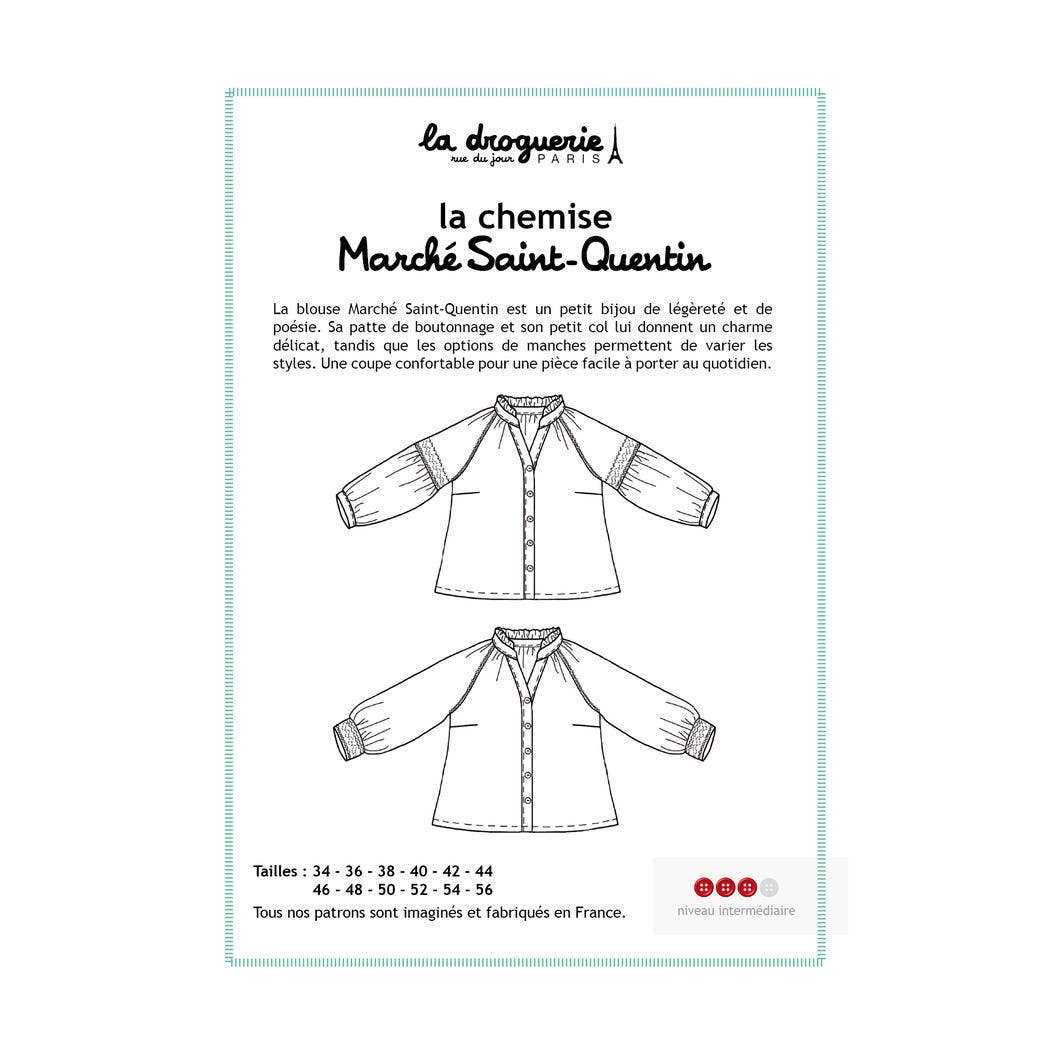 la droguerie
rue du jour PARIS

la chemise
Marché Saint-Quentin

La blouse Marché Saint-Quentin est un petit bijou de légèreté et de poésie. Sa patte de boutonnage et son petit col lui donnent un charme délicat, tandis que les options de manches permettent de varier les styles. Une coupe confortable pour une pièce facile à porter au quotidien.

Tailles : 34 - 36 - 38 - 40 - 42 - 44
46 - 48 - 50 - 52 - 54 - 56
Tous nos patrons sont imaginés et fabriqués en France.

niveau intermédiaire